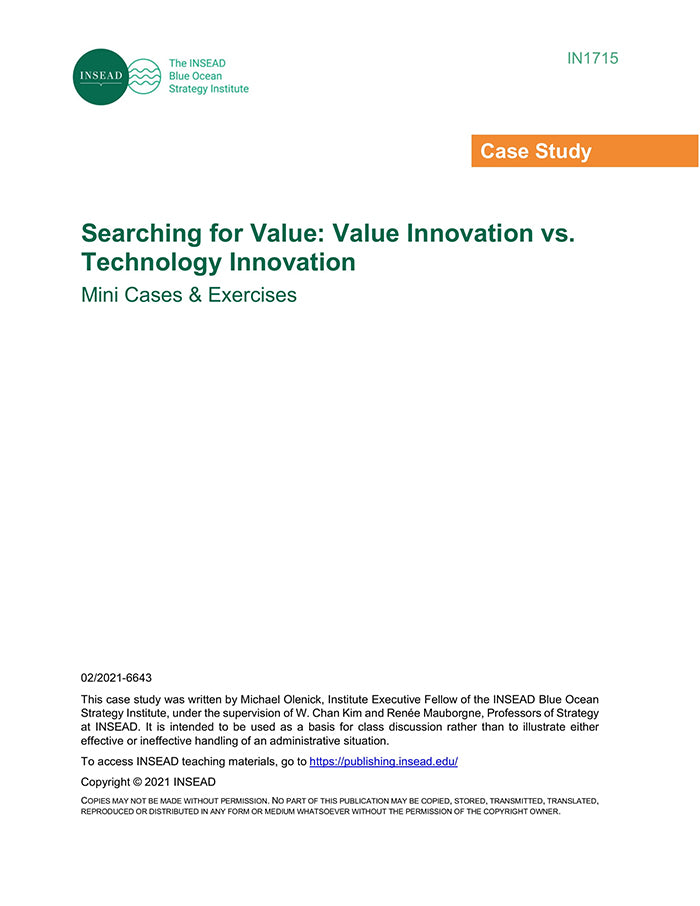 INSEAD

The INSEAD Blue Ocean Strategy Institute

IN1715

Case Study

Searching for Value: Value Innovation vs. Technology Innovation

Mini Cases & Exercises

02/2021-6643

This case study was written by Michael Olenick, Institute Executive Fellow of the INSEAD Blue Ocean Strategy Institute, under the supervision of W. Chan Kim and Renée Mauborgne, Professors of Strategy at INSEAD. It is intended to be used as a basis for class discussion rather than to illustrate either effective or ineffective handling of an administrative situation.

To access INSEAD teaching materials, go to https://publishing.insead.edu/

Copyright © 2021 INSEAD

COPIES MAY NOT BE MADE WITHOUT PERMISSION. NO PART OF THIS PUBLICATION MAY BE COPIED, STORED, TRANSMITTED, TRANSLATED, REPRODUCED OR DISTRIBUTED IN ANY FORM OR MEDIUM WHATSOEVER WITHOUT THE PERMISSION OF THE COPYRIGHT OWNER.